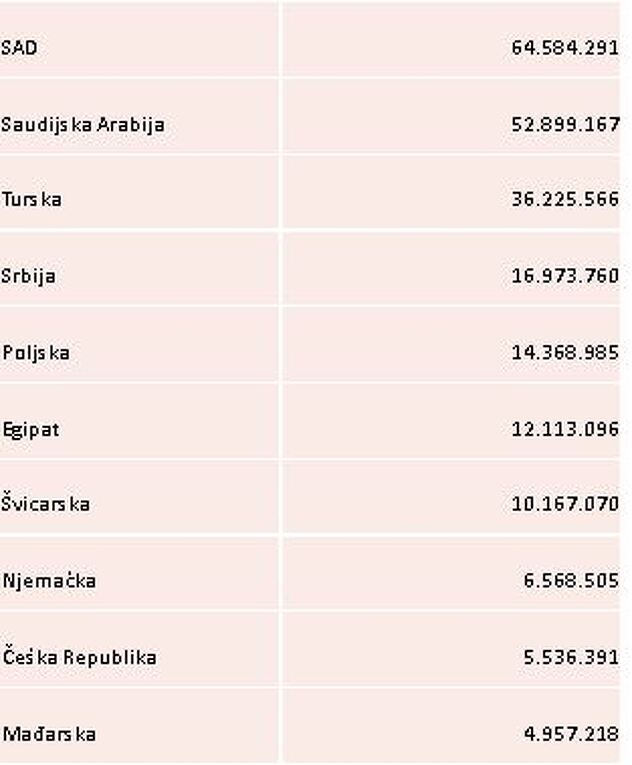 | | |
|---|---|
| SAD | 64.584.291 |
| Saudijska Arabija | 52.899.167 |
| Turska | 36.225.566 |
| Srbija | 16.973.760 |
| Poljska | 14.368.985 |
| Egipat | 12.113.096 |
| Švicarska | 10.167.070 |
| Njemačka | 6.568.505 |
| Češka Republika | 5.536.391 |
| Mađarska | 4.957.218 |